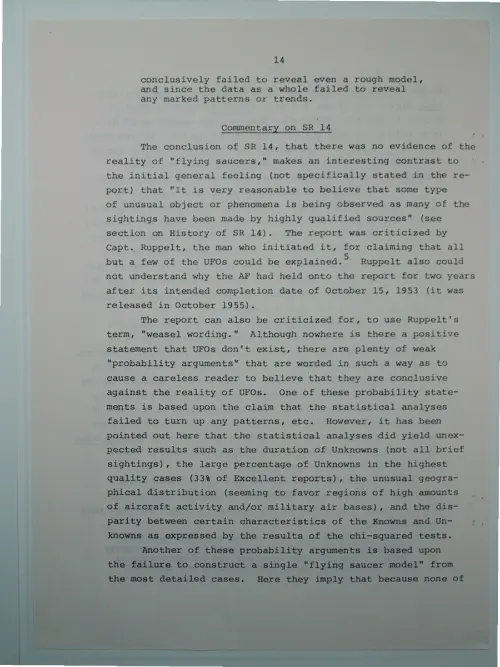 14

conclusively failed to reveal even a rough model, and since the data as a whole failed to reveal any marked patterns or trends.

Commentary on SR 14

The conclusion of SR 14, that there was no evidence of the reality of "flying saucers," makes an interesting contrast to the initial general feeling (not specifically stated in the report) that "It is very reasonable to believe that some type of unusual object or phenomena is being observed as many of the sightings have been made by highly qualified sources" (see section on History of SR 14). The report was criticized by Capt. Ruppelt, the man who initiated it, for claiming that all but a few of the UFOs could be explained.$^5$ Ruppelt also could not understand why the AF had held onto the report for two years after its intended completion date of October 15, 1953 (it was released in October 1955).

The report can also be criticized for, to use Ruppelt's term, "weasel wording." Although nowhere is there a positive statement that UFOs don't exist, there are plenty of weak "probability arguments" that are worded in such a way as to cause a careless reader to believe that they are conclusive against the reality of UFOs. One of these probability statements is based upon the claim that the statistical analyses failed to turn up any patterns, etc. However, it has been pointed out here that the statistical analyses did yield unexpected results such as the duration of Unknowns (not all brief sightings), the large percentage of Unknowns in the highest quality cases (33% of Excellent reports), the unusual geographical distribution (seeming to favor regions of high amounts of aircraft activity and/or military air bases), and the disparity between certain characteristics of the Knowns and Unknowns as expressed by the results of the chi-squared tests.

Another of these probability arguments is based upon the failure to construct a single "flying saucer model" from the most detailed cases. Here they imply that because none of